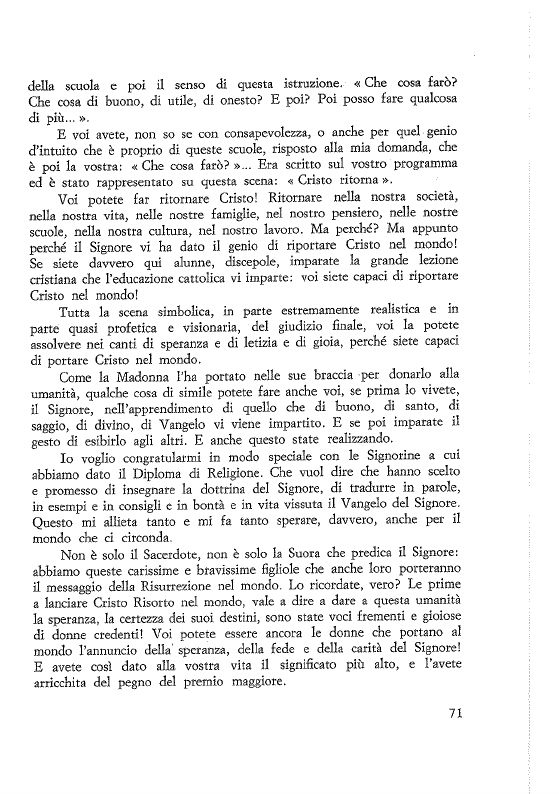 della scuola e poi il senso di questa istruzione. « Che cosa farò? Che cosa di buono, di utile, di onesto? E poi? Poi posso fare qualcosa di più... ».

E voi avete, non so se con consapevolezza, o anche per quel genio d'intuito che è proprio di queste scuole, risposto alla mia domanda, che è poi la vostra: « Che cosa farò? »... Era scritto sul vostro programma ed è stato rappresentato su questa scena: « Cristo ritorna ».

Voi potete far ritornare Cristo! Ritornare nella nostra società, nella nostra vita, nelle nostre famiglie, nel nostro pensiero, nelle nostre scuole, nella nostra cultura, nel nostro lavoro. Ma perché? Ma appunto perché il Signore vi ha dato il genio di riportare Cristo nel mondo! Se siete davvero qui alunne, discepole, imparate la grande lezione cristiana che l'educazione cattolica vi imparte: voi siete capaci di riportare Cristo nel mondo!

Tutta la scena simbolica, in parte estremamente realistica e in parte quasi profetica e visionaria, del giudizio finale, voi la potete assolvere nei canti di speranza e di letizia e di gioia, perché siete capaci di portare Cristo nel mondo.

Come la Madonna l'ha portato nelle sue braccia per donarlo alla umanità, qualche cosa di simile potete fare anche voi, se prima lo vivete, il Signore, nell'apprendimento di quello che di buono, di santo, di saggio, di divino, di Vangelo vi viene impartito. E se poi imparate il gesto di esibirlo agli altri. E anche questo state realizzando.

Io voglio congratularmi in modo speciale con le Signorine a cui abbiamo dato il Diploma di Religione. Che vuol dire che hanno scelto e promesso di insegnare la dottrina del Signore, di tradurre in parole, in esempi e in consigli e in bontà e in vita vissuta il Vangelo del Signore. Questo mi allieta tanto e mi fa tanto sperare, davvero, anche per il mondo che ci circonda.

Non è solo il Sacerdote, non è solo la Suora che predica il Signore: abbiamo queste carissime e bravissime figliole che anche loro porteranno il messaggio della Risurrezione nel mondo. Lo ricordate, vero? Le prime a lanciare Cristo Risorto nel mondo, vale a dire a dare a questa umanità la speranza, la certezza dei suoi destini, sono state voci frementi e gioiose di donne credenti! Voi potete essere ancora le donne che portano al mondo l'annuncio della speranza, della fede e della carità del Signore! E avete così dato alla vostra vita il significato più alto, e l'avete arricchita del pegno del premio maggiore.

71